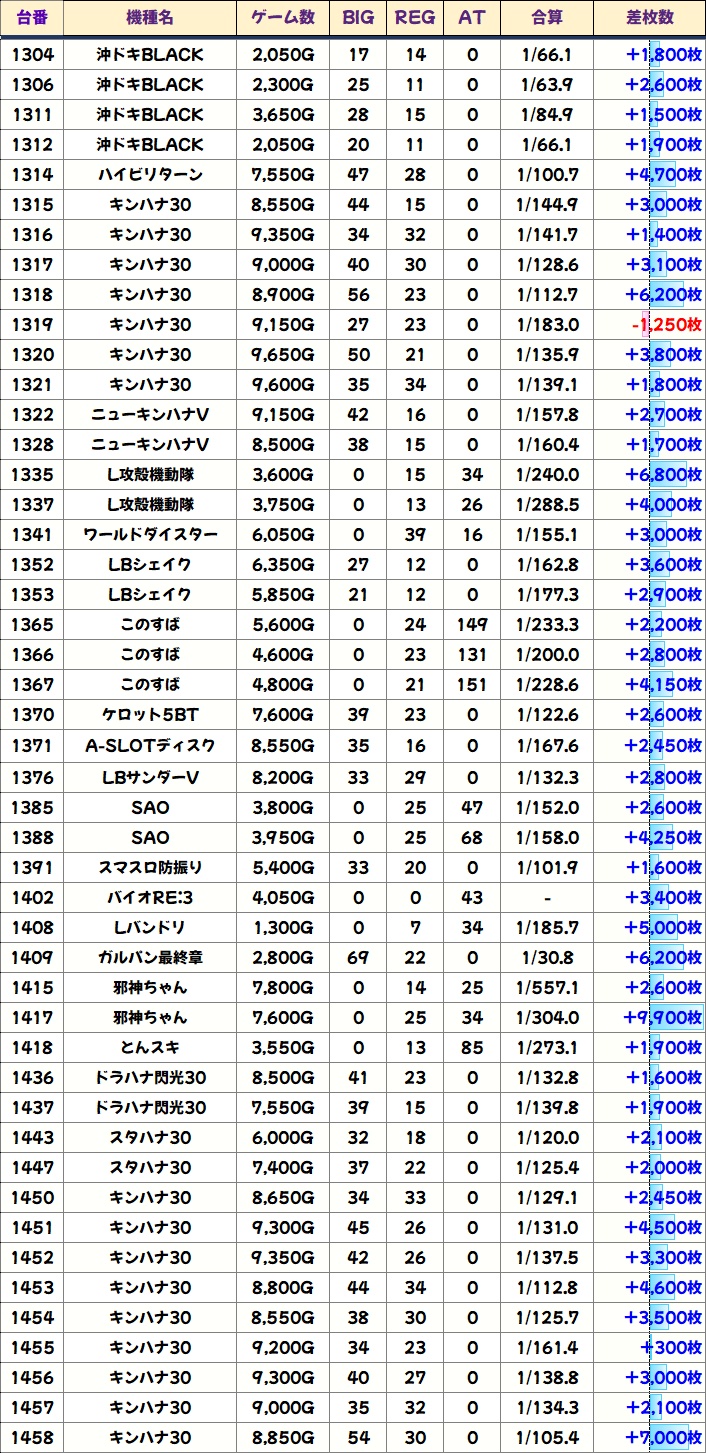 | 台番 | 機種名 | ゲーム数 | BIG | REG | AT | 合算 | 差枚数 |
|---|---|---|---|---|---|---|---|
| 1304 | 沖ドキBLACK | 2,050G | 17 | 14 | 0 | 1/66.1 | +1,800枚 |
| 1306 | 沖ドキBLACK | 2,300G | 25 | 11 | 0 | 1/63.9 | +2,600枚 |
| 1311 | 沖ドキBLACK | 3,650G | 28 | 15 | 0 | 1/84.9 | +1,500枚 |
| 1312 | 沖ドキBLACK | 2,050G | 20 | 11 | 0 | 1/66.1 | +1,900枚 |
| 1314 | ハイビリターン | 7,550G | 47 | 28 | 0 | 1/100.7 | +4,700枚 |
| 1315 | キンハナ30 | 8,550G | 44 | 15 | 0 | 1/144.9 | +3,000枚 |
| 1316 | キンハナ30 | 9,350G | 34 | 32 | 0 | 1/141.7 | +1,400枚 |
| 1317 | キンハナ30 | 9,000G | 40 | 30 | 0 | 1/128.6 | +3,100枚 |
| 1318 | キンハナ30 | 8,900G | 56 | 23 | 0 | 1/112.7 | +6,200枚 |
| 1319 | キンハナ30 | 9,150G | 27 | 23 | 0 | 1/183.0 | -1,250枚 |
| 1320 | キンハナ30 | 9,650G | 50 | 21 | 0 | 1/135.9 | +3,800枚 |
| 1321 | キンハナ30 | 9,600G | 35 | 34 | 0 | 1/139.1 | +1,800枚 |
| 1322 | ニューキンハナV | 9,150G | 42 | 16 | 0 | 1/157.8 | +2,700枚 |
| 1328 | ニューキンハナV | 8,500G | 38 | 15 | 0 | 1/160.4 | +1,700枚 |
| 1335 | L攻殻機動隊 | 3,600G | 0 | 15 | 34 | 1/240.0 | +6,800枚 |
| 1337 | L攻殻機動隊 | 3,750G | 0 | 13 | 26 | 1/288.5 | +4,000枚 |
| 1341 | ワールドダイスター | 6,050G | 0 | 39 | 16 | 1/155.1 | +3,000枚 |
| 1352 | LBシェイク | 6,350G | 27 | 12 | 0 | 1/162.8 | +3,600枚 |
| 1353 | LBシェイク | 5,850G | 21 | 12 | 0 | 1/177.3 | +2,900枚 |
| 1365 | このすば | 5,600G | 0 | 24 | 149 | 1/233.3 | +2,200枚 |
| 1366 | このすば | 4,600G | 0 | 23 | 131 | 1/200.0 | +2,800枚 |
| 1367 | このすば | 4,800G | 0 | 21 | 151 | 1/228.6 | +4,150枚 |
| 1370 | ケロット5BT | 7,600G | 39 | 23 | 0 | 1/122.6 | +2,600枚 |
| 1371 | A-SLOTディスク | 8,550G | 35 | 16 | 0 | 1/167.6 | +2,450枚 |
| 1376 | LBサンダーV | 8,200G | 33 | 29 | 0 | 1/132.3 | +2,800枚 |
| 1385 | SAO | 3,800G | 0 | 25 | 47 | 1/152.0 | +2,600枚 |
| 1388 | SAO | 3,950G | 0 | 25 | 68 | 1/158.0 | +4,250枚 |
| 1391 | スマスロ防振り | 5,400G | 33 | 20 | 0 | 1/101.9 | +1,600枚 |
| 1402 | バイオRE:3 | 4,050G | 0 | 0 | 43 | - | +3,400枚 |
| 1408 | Lバンドリ | 1,300G | 0 | 7 | 34 | 1/185.7 | +5,000枚 |
| 1409 | ガルパン最終章 | 2,800G | 69 | 22 | 0 | 1/30.8 | +6,200枚 |
| 1415 | 邪神ちゃん | 7,800G | 0 | 14 | 25 | 1/557.1 | +2,600枚 |
| 1417 | 邪神ちゃん | 7,600G | 0 | 25 | 34 | 1/304.0 | +9,900枚 |
| 1418 | とんスキ | 3,550G | 0 | 13 | 85 | 1/273.1 | +1,900枚 |
| 1436 | ドラハナ閃光30 | 8,500G | 41 | 23 | 0 | 1/132.8 | +1,600枚 |
| 1437 | ドラハナ閃光30 | 7,550G | 39 | 15 | 0 | 1/139.8 | +1,900枚 |
| 1443 | スタハナ30 | 6,000G | 32 | 18 | 0 | 1/120.0 | +2,100枚 |
| 1447 | スタハナ30 | 7,400G | 37 | 22 | 0 | 1/125.4 | +2,000枚 |
| 1450 | キンハナ30 | 8,650G | 34 | 33 | 0 | 1/129.1 | +2,450枚 |
| 1451 | キンハナ30 | 9,300G | 45 | 26 | 0 | 1/131.0 | +4,500枚 |
| 1452 | キンハナ30 | 9,350G | 42 | 26 | 0 | 1/137.5 | +3,300枚 |
| 1453 | キンハナ30 | 8,800G | 44 | 34 | 0 | 1/112.8 | +4,600枚 |
| 1454 | キンハナ30 | 8,550G | 38 | 30 | 0 | 1/125.7 | +3,500枚 |
| 1455 | キンハナ30 | 9,200G | 34 | 23 | 0 | 1/161.4 | +300枚 |
| 1456 | キンハナ30 | 9,300G | 40 | 27 | 0 | 1/138.8 | +3,000枚 |
| 1457 | キンハナ30 | 9,000G | 35 | 32 | 0 | 1/134.3 | +2,100枚 |
| 1458 | キンハナ30 | 8,850G | 54 | 30 | 0 | 1/105.4 | +7,000枚 |